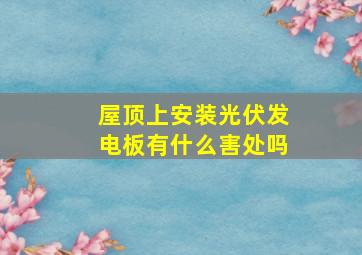 屋顶上安装光伏发电板有什么害处吗